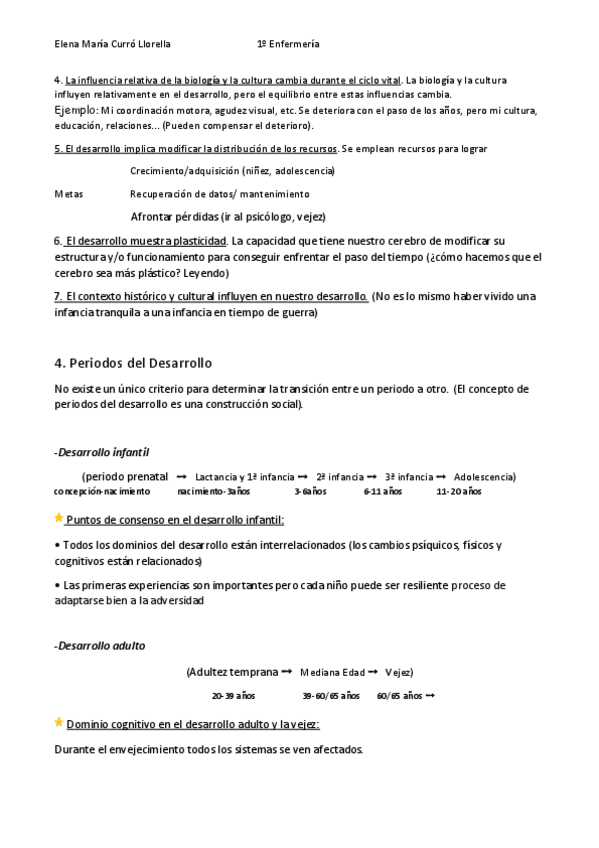 Elena María Curró Llorella 1º Enfermería

4. La influencia relativa de la biología y la cultura cambia durante el ciclo vital. La biología y la cultura influyen relativamente en el desarrollo, pero el equilibrio entre estas influencias cambia.
Ejemplo: Mi coordinación motora, agudez visual, etc. Se deteriora con el paso de los años, pero mi cultura, educación, relaciones... (Pueden compensar el deterioro).

5. El desarrollo implica modificar la distribución de los recursos. Se emplean recursos para lograr

Crecimiento/adquisición (niñez, adolescencia)

Metas Recuperación de datos/ mantenimiento

Afrontar pérdidas (ir al psicólogo, vejez)

6. El desarrollo muestra plasticidad. La capacidad que tiene nuestro cerebro de modificar su estructura y/o funcionamiento para conseguir enfrentar el paso del tiempo (¿cómo hacemos que el cerebro sea más plástico? Leyendo)

7. El contexto histórico y cultural influyen en nuestro desarrollo. (No es lo mismo haber vivido una infancia tranquila a una infancia en tiempo de guerra)

4. Periodos del Desarrollo

No existe un único criterio para determinar la transición entre un periodo a otro. (El concepto de periodos del desarrollo es una construcción social).

-Desarrollo infantil

(periodo prenatal → Lactancia y 1ª infancia → 2ª infancia → 3ª infancia → Adolescencia)
concepción-nacimiento nacimiento-3años 3-6años 6-11 años 11-20 años

Puntos de consenso en el desarrollo infantil:

• Todos los dominios del desarrollo están interrelacionados (los cambios psíquicos, físicos y cognitivos están relacionados)

• Las primeras experiencias son importantes pero cada niño puede ser resiliente proceso de adaptarse bien a la adversidad

-Desarrollo adulto

(Adultez temprana → Mediana Edad → Vejez)

20-39 años 39-60/65 años 60/65 años →

Dominio cognitivo en el desarrollo adulto y la vejez:

Durante el envejecimiento todos los sistemas se ven afectados.